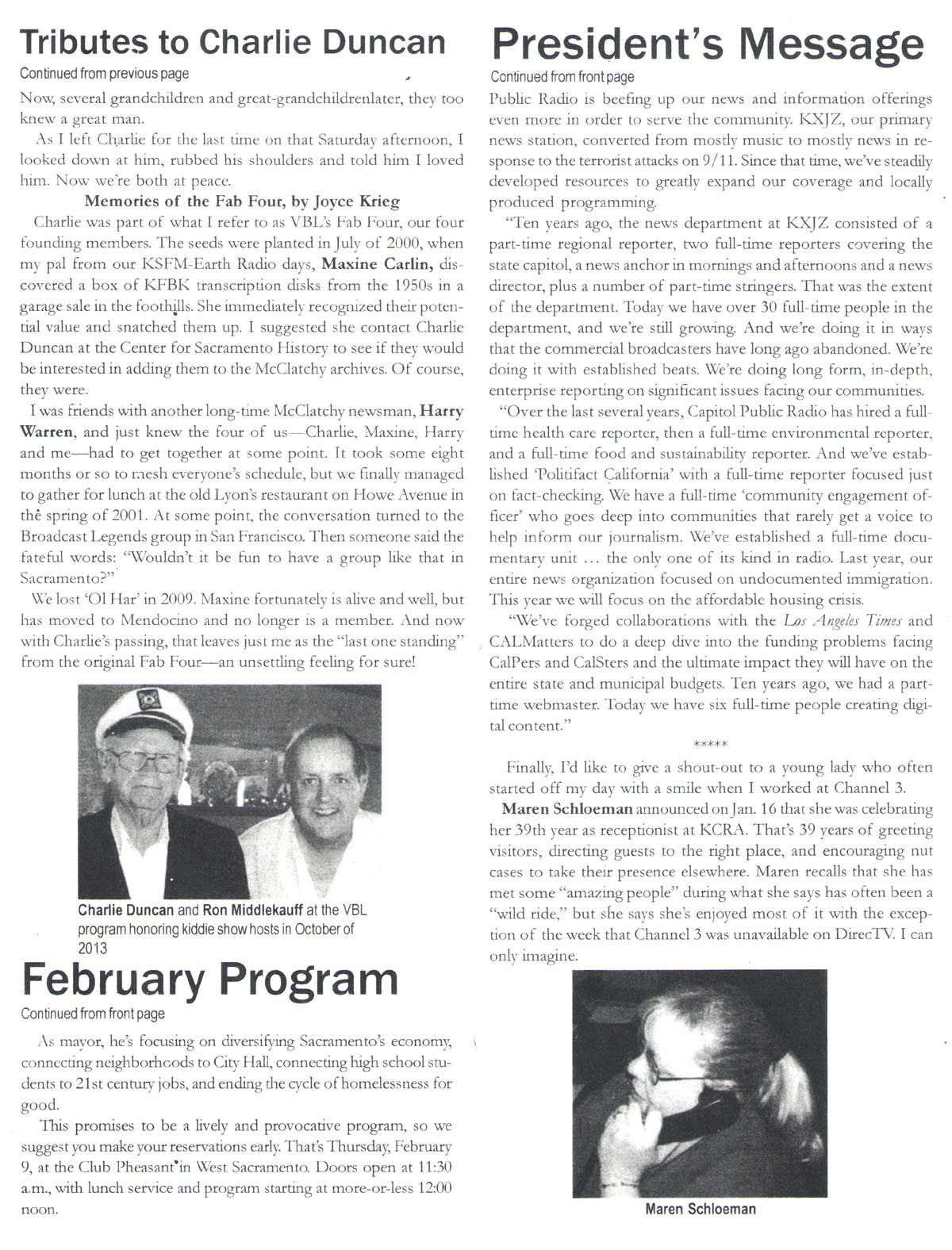 Tributes to Charlie Duncan

Continued from previous page

Now, several grandchildren and great-grandchildrenlater, they too knew a great man.

As I left Charlie for the last time on that Saturday afternoon, I looked down at him, rubbed his shoulders and told him I loved him. Now we're both at peace.

Memories of the Fab Four, by Joyce Krieg

Charlie was part of what I refer to as VBL's Fab Four, our four founding members. The seeds were planted in July of 2000, when my pal from our KSFM-Earth Radio days, Maxine Carlin, discovered a box of KFBK transcription disks from the 1950s in a garage sale in the foothills. She immediately recognized their potential value and snatched them up. I suggested she contact Charlie Duncan at the Center for Sacramento History to see if they would be interested in adding them to the McClatchy archives. Of course, they were.

I was friends with another long-time McClatchy newsman, Harry Warren, and just knew the four of us—Charlie, Maxine, Harry and me—had to get together at some point. It took some eight months or so to mesh everyone's schedule, but we finally managed to gather for lunch at the old Lyon's restaurant on Howe Avenue in the spring of 2001. At some point, the conversation turned to the Broadcast Legends group in San Francisco. Then someone said the fateful words: "Wouldn't it be fun to have a group like that in Sacramento?"

We lost 'Ol Har' in 2009. Maxine fortunately is alive and well, but has moved to Mendocino and no longer is a member. And now with Charlie's passing, that leaves just me as the "last one standing" from the original Fab Four—an unsettling feeling for sure!

Charlie Duncan and Ron Middlekauff at the VBL program honoring kiddie show hosts in October of 2013

February Program

Continued from front page

As mayor, he's focusing on diversifying Sacramento's economy, connecting neighborhoods to City Hall, connecting high school students to 21st century jobs, and ending the cycle of homelessness for good.

This promises to be a lively and provocative program, so we suggest you make your reservations early. That's Thursday, February 9, at the Club Pheasant in West Sacramento. Doors open at 11:30 a.m., with lunch service and program starting at more-or-less 12:00 noon.

President's Message

Continued from front page

Public Radio is beefing up our news and information offerings even more in order to serve the community. KXJZ, our primary news station, converted from mostly music to mostly news in response to the terrorist attacks on 9/11. Since that time, we've steadily developed resources to greatly expand our coverage and locally produced programming.

"Ten years ago, the news department at KXJZ consisted of a part-time regional reporter, two full-time reporters covering the state capitol, a news anchor in mornings and afternoons and a news director, plus a number of part-time stringers. That was the extent of the department. Today we have over 30 full-time people in the department, and we're still growing. And we're doing it in ways that the commercial broadcasters have long ago abandoned. We're doing it with established beats. We're doing long form, in-depth, enterprise reporting on significant issues facing our communities.

"Over the last several years, Capitol Public Radio has hired a full-time health care reporter, then a full-time environmental reporter, and a full-time food and sustainability reporter. And we've established 'Politifact California' with a full-time reporter focused just on fact-checking. We have a full-time 'community engagement officer' who goes deep into communities that rarely get a voice to help inform our journalism. We've established a full-time documentary unit ... the only one of its kind in radio. Last year, our entire news organization focused on undocumented immigration. This year we will focus on the affordable housing crisis.

"We've forged collaborations with the Los Angeles Times and CALMatters to do a deep dive into the funding problems facing CalPers and CalSters and the ultimate impact they will have on the entire state and municipal budgets. Ten years ago, we had a part-time webmaster. Today we have six full-time people creating digital content."

*****

Finally, I'd like to give a shout-out to a young lady who often started off my day with a smile when I worked at Channel 3.

Maren Schloeman announced on Jan. 16 that she was celebrating her 39th year as receptionist at KCRA. That's 39 years of greeting visitors, directing guests to the right place, and encouraging nut cases to take their presence elsewhere. Maren recalls that she has met some "amazing people" during what she says has often been a "wild ride," but she says she's enjoyed most of it with the exception of the week that Channel 3 was unavailable on DirecTV. I can only imagine.

Maren Schloeman